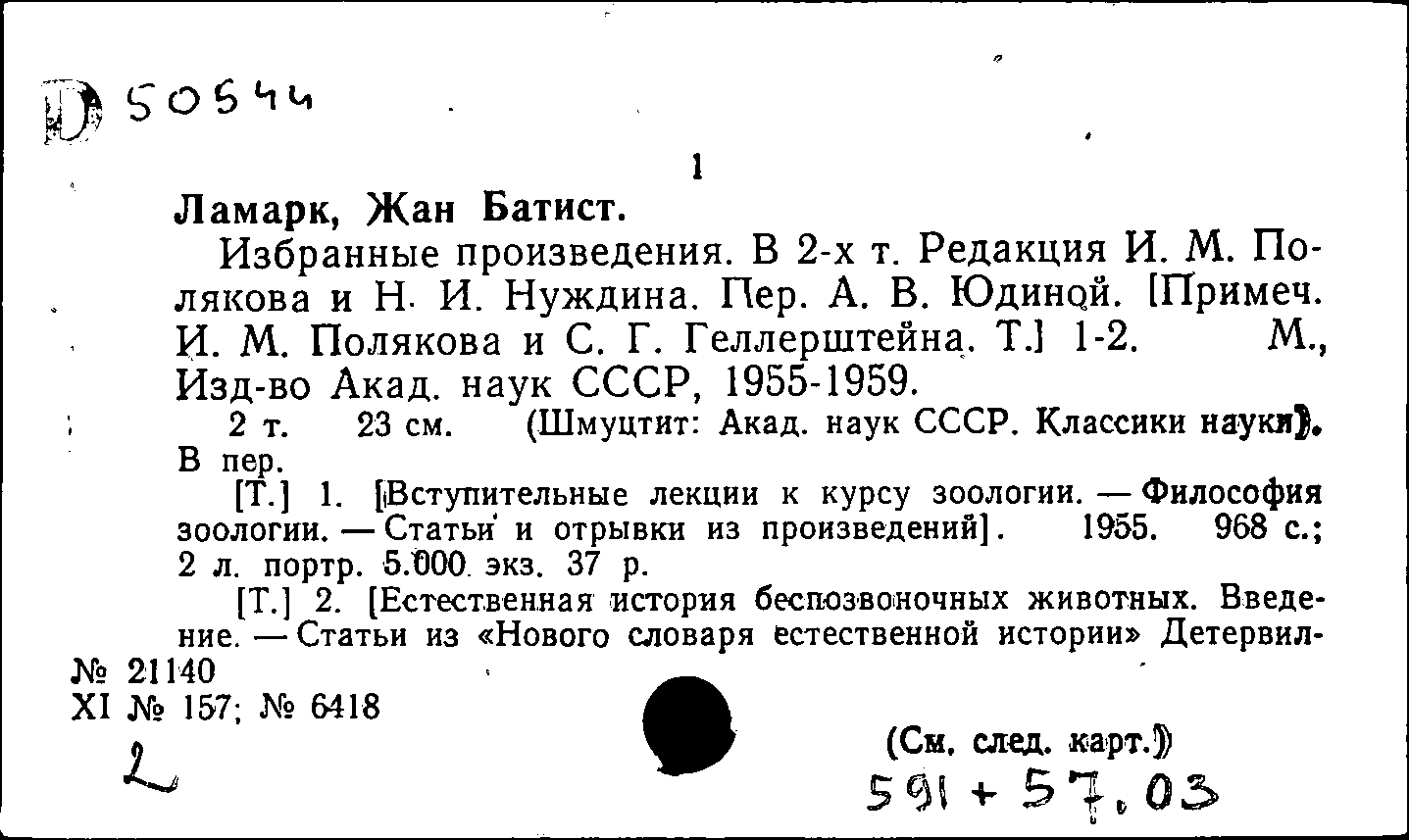 D 50544

1

Ламарк, Жан Батист.

Избранные произведения. В 2-х т. Редакция И. М. Полякова и Н. И. Нуждина. Пер. А. В. Юдиной. [Примеч. И. М. Полякова и С. Г. Геллерштейна. Т.] 1-2. М., Изд-во Акад. наук СССР, 1955-1959.

2 т. 23 см. (Шмуцтит: Акад. наук СССР. Классики науки). В пер.

[Т.] 1. [Вступительные лекции к курсу зоологии. — Философия зоологии. — Статьи и отрывки из произведений]. 1955. 968 с.; 2 л. портр. 5.000 экз. 37 р.

[Т.] 2. [Естественная история беспозвоночных животных. Введение. — Статьи из «Нового словаря естественной истории» Детервил-

№ 21140
XI № 157; № 6418

2

(См. след. карт.)

591 + 57.03